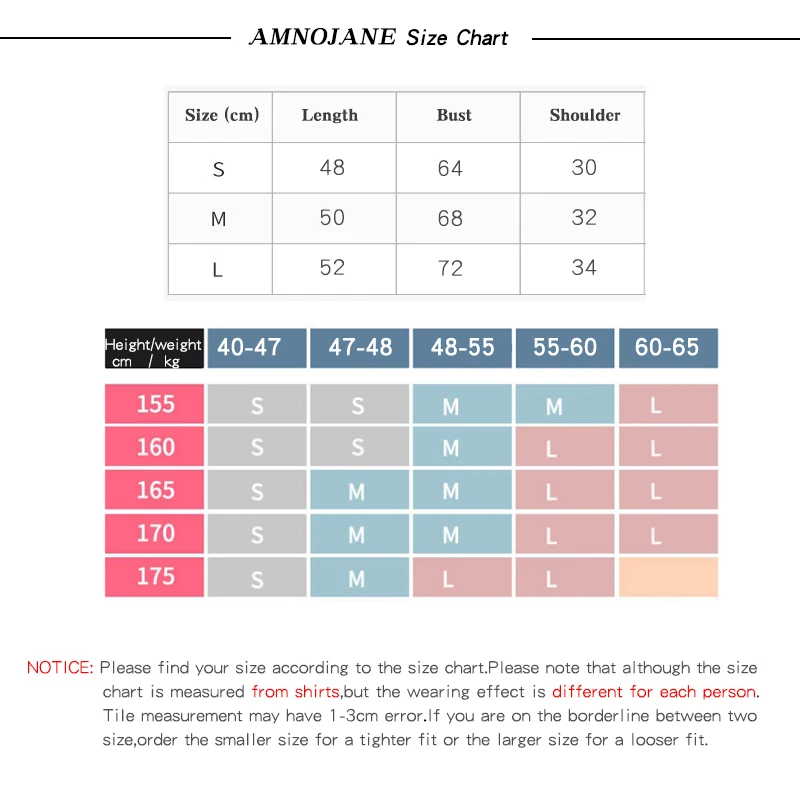 AMNOJANE Size Chart

| Size (cm) | Length | Bust | Shoulder |
|---|---|---|---|
| S | 48 | 64 | 30 |
| M | 50 | 68 | 32 |
| L | 52 | 72 | 34 |

| Height/weight cm / kg | 40-47 | 47-48 | 48-55 | 55-60 | 60-65 |
|---|---|---|---|---|---|
| 155 | S | S | M | M | L |
| 160 | S | S | M | L | L |
| 165 | S | M | M | L | L |
| 170 | S | M | M | L | L |
| 175 | S | M | L | L | |

NOTICE: Please find your size according to the size chart.Please note that although the size chart is measured from shirts,but the wearing effect is different for each person. Tile measurement may have 1-3cm error.If you are on the borderline between two size,order the smaller size for a tighter fit or the larger size for a looser fit.